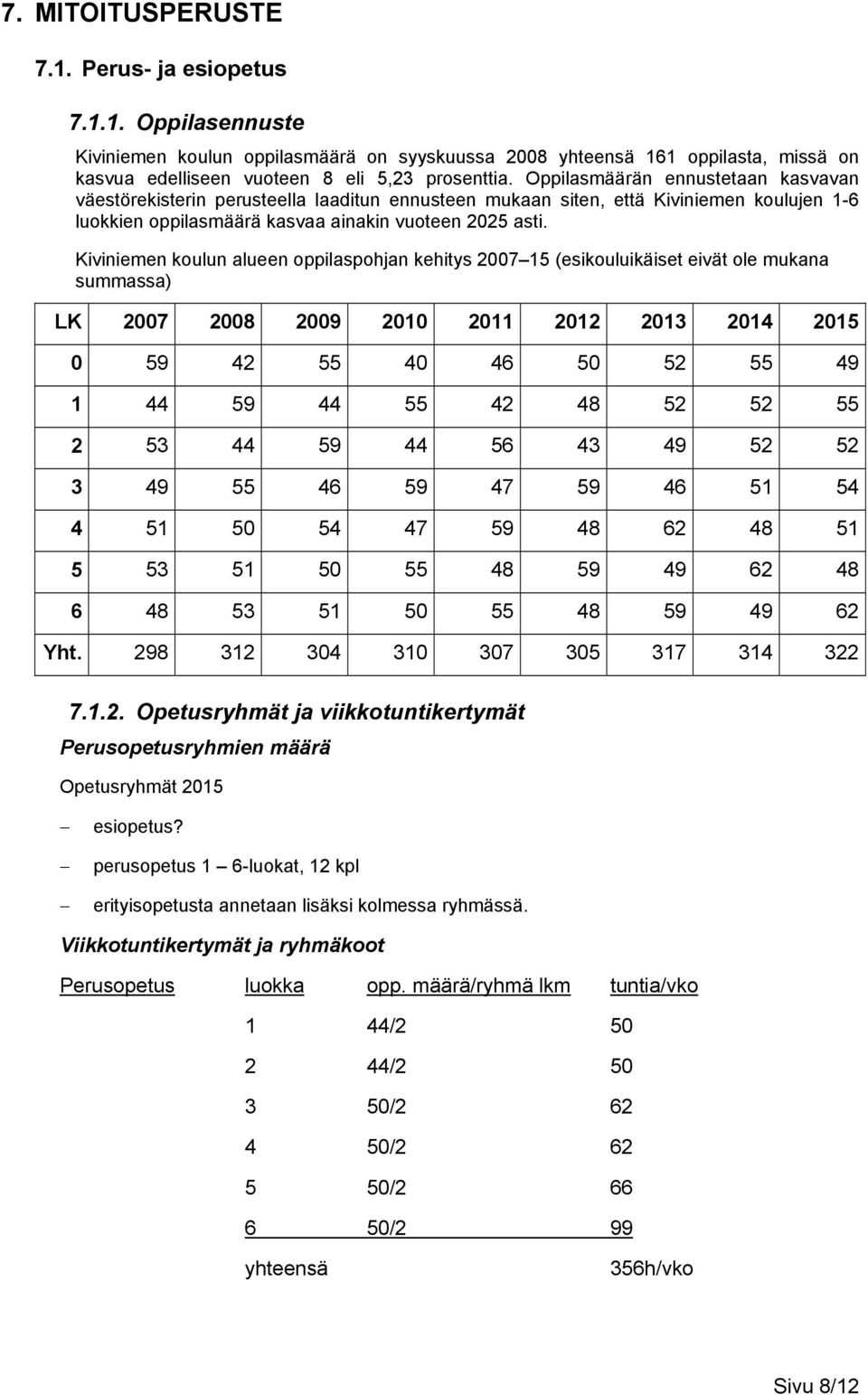 7. MITOITUSPERUSTE

7.1. Perus- ja esiopetus

7.1.1. Oppilasennuste

Kiviniemen koulun oppilasmäärä on syyskuussa 2008 yhteensä 161 oppilasta, missä on kasvua edelliseen vuoteen 8 eli 5,23 prosenttia. Oppilasmäärän ennustetaan kasvavan väestörekisterin perusteella laaditun ennusteen mukaan siten, että Kiviniemen koulujen 1-6 luokkien oppilasmäärä kasvaa ainakin vuoteen 2025 asti.

Kiviniemen koulun alueen oppilaspohjan kehitys 2007 15 (esikouluikäiset eivät ole mukana summassa)

| LK | 2007 | 2008 | 2009 | 2010 | 2011 | 2012 | 2013 | 2014 | 2015 |
|---|---|---|---|---|---|---|---|---|---|
| 0 | 59 | 42 | 55 | 40 | 46 | 50 | 52 | 55 | 49 |
| 1 | 44 | 59 | 44 | 55 | 42 | 48 | 52 | 52 | 55 |
| 2 | 53 | 44 | 59 | 44 | 56 | 43 | 49 | 52 | 52 |
| 3 | 49 | 55 | 46 | 59 | 47 | 59 | 46 | 51 | 54 |
| 4 | 51 | 50 | 54 | 47 | 59 | 48 | 62 | 48 | 51 |
| 5 | 53 | 51 | 50 | 55 | 48 | 59 | 49 | 62 | 48 |
| 6 | 48 | 53 | 51 | 50 | 55 | 48 | 59 | 49 | 62 |
| Yht. | 298 | 312 | 304 | 310 | 307 | 305 | 317 | 314 | 322 |

7.1.2. Opetusryhmät ja viikkotuntikertymät

Perusopetusryhmien määrä

Opetusryhmät 2015

– esiopetus?
– perusopetus 1 – 6-luokat, 12 kpl
– erityisopetusta annetaan lisäksi kolmessa ryhmässä.

Viikkotuntikertymät ja ryhmäkoot

| Perusopetus | luokka | opp. määrä/ryhmä lkm | tuntia/vko |
|---|---|---|---|
| | 1 | 44/2 | 50 |
| | 2 | 44/2 | 50 |
| | 3 | 50/2 | 62 |
| | 4 | 50/2 | 62 |
| | 5 | 50/2 | 66 |
| | 6 | 50/2 | 99 |
| | yhteensä | | 356h/vko |

Sivu 8/12